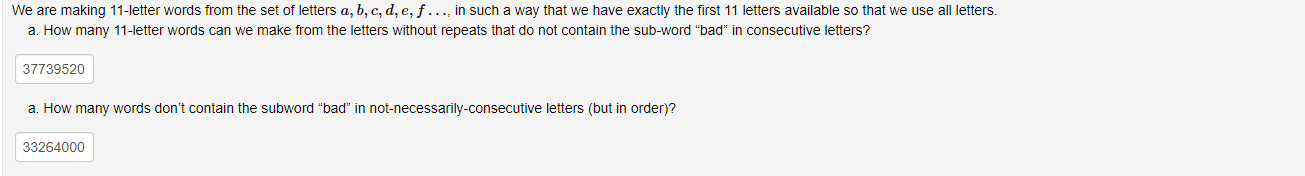 We are making 11-letter words from the set of letters $a, b, c, d, e, f \ldots$, in such a way that we have exactly the first 11 letters available so that we use all letters.

a. How many 11-letter words can we make from the letters without repeats that do not contain the sub-word "bad" in consecutive letters?

37739520

a. How many words don't contain the subword "bad" in not-necessarily-consecutive letters (but in order)?

33264000